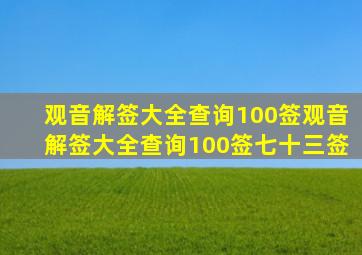 观音解签大全查询100签观音解签大全查询100签七十三签